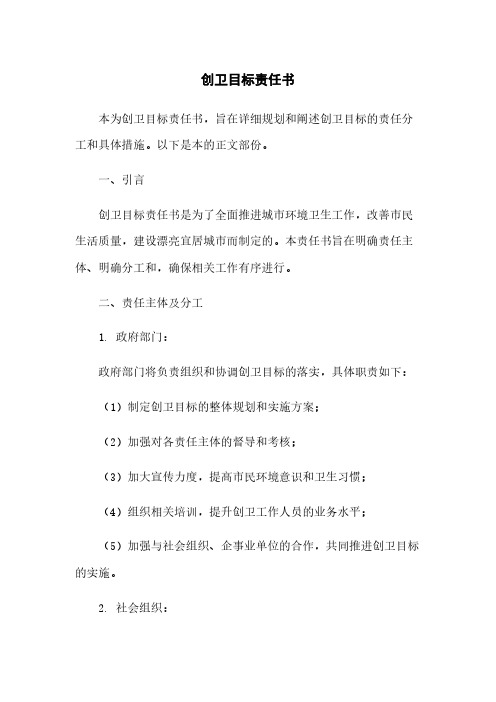 创卫目标责任书

本为创卫目标责任书，旨在详细规划和阐述创卫目标的责任分工和具体措施。以下是本的正文部份。

一、引言

创卫目标责任书是为了全面推进城市环境卫生工作，改善市民生活质量，建设漂亮宜居城市而制定的。本责任书旨在明确责任主体、明确分工和，确保相关工作有序进行。

二、责任主体及分工

1. 政府部门：

政府部门将负责组织和协调创卫目标的落实，具体职责如下：

（1）制定创卫目标的整体规划和实施方案；

（2）加强对各责任主体的督导和考核；

（3）加大宣传力度，提高市民环境意识和卫生习惯；

（4）组织相关培训，提升创卫工作人员的业务水平；

（5）加强与社会组织、企事业单位的合作，共同推进创卫目标的实施。

2. 社会组织：